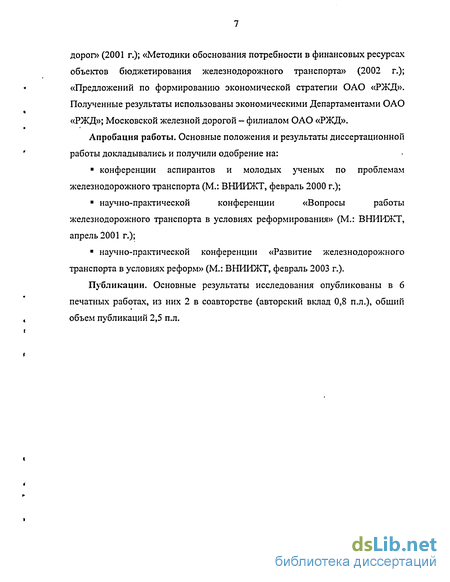 7

дорог» (2001 г.); «Методики обоснования потребности в финансовых ресурсах объектов бюджетирования железнодорожного транспорта» (2002 г.); «Предложений по формированию экономической стратегии ОАО «РЖД». Полученные результаты использованы экономическими Департаментами ОАО «РЖД»; Московской железной дорогой – филиалом ОАО «РЖД».

Апробация работы. Основные положения и результаты диссертационной работы докладывались и получили одобрение на:

▪ конференции аспирантов и молодых ученых по проблемам железнодорожного транспорта (М.: ВНИИЖТ, февраль 2000 г.);

▪ научно-практической конференции «Вопросы работы железнодорожного транспорта в условиях реформирования» (М.: ВНИИЖТ, апрель 2001 г.);

▪ научно-практической конференции «Развитие железнодорожного транспорта в условиях реформ» (М.: ВНИИЖТ, февраль 2003 г.).

Публикации. Основные результаты исследования опубликованы в 6 печатных работах, из них 2 в соавторстве (авторский вклад 0,8 п.л.), общий объем публикаций 2,5 п.л.

dsLib.net
библиотека диссертаций